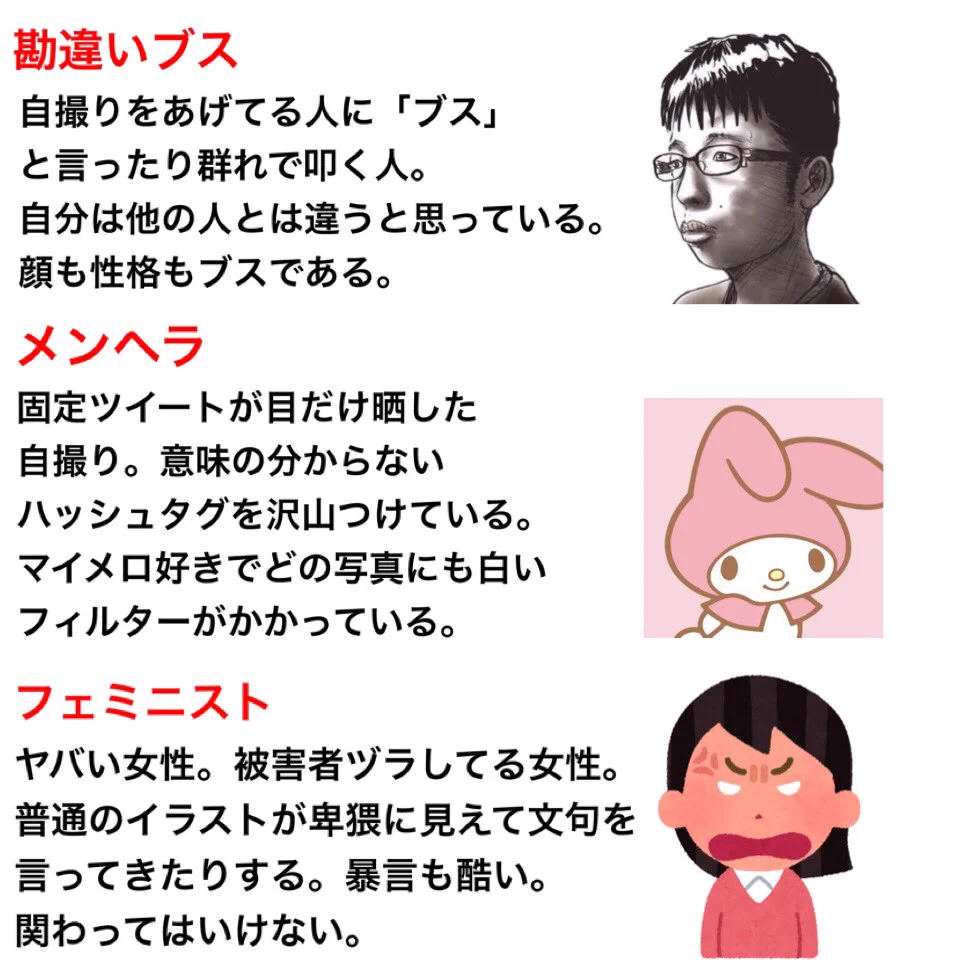 勘違いブス

自撮りをあげてる人に「ブス」と言ったり群れで叩く人。自分は他の人とは違うと思っている。顔も性格もブスである。

メンヘラ

固定ツイートが目だけ晒した自撮り。意味の分からないハッシュタグを沢山つけている。マイメロ好きでどの写真にも白いフィルターがかかっている。

フェミニスト

ヤバい女性。被害者ヅラしてる女性。普通のイラストが卑猥に見えて文句を言ってきたりする。暴言も酷い。関わってはいけない。